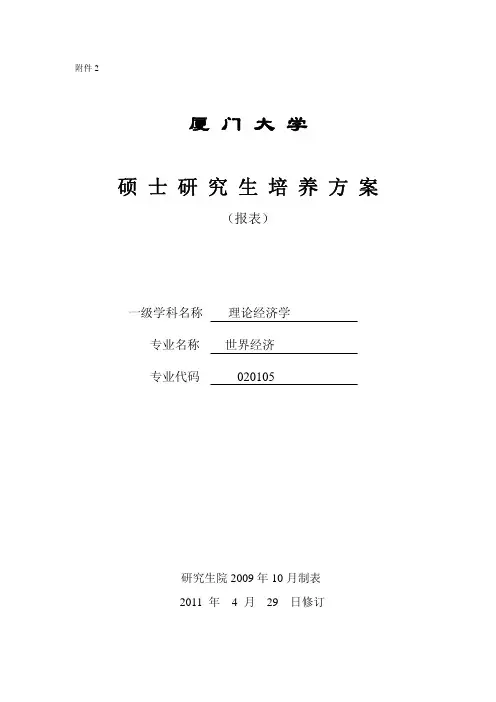 附件 2

厦 门 大 学

硕 士 研 究 生 培 养 方 案

（报表）

一级学科名称 理论经济学

专业名称 世界经济

专业代码 020105

研究生院 2009 年 10 月制表

2011 年 4 月 29 日修订